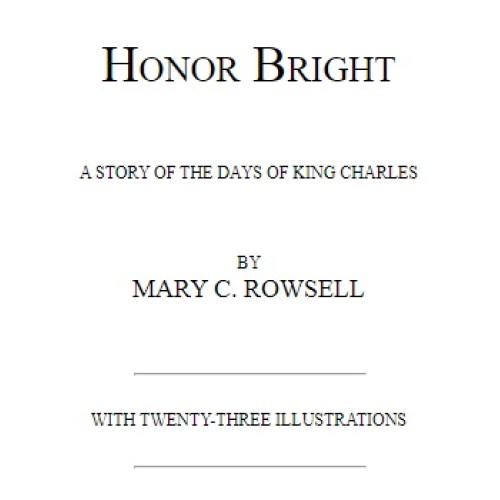 HONOR BRIGHT

A STORY OF THE DAYS OF KING CHARLES

BY
MARY C. ROWSELL

WITH TWENTY-THREE ILLUSTRATIONS